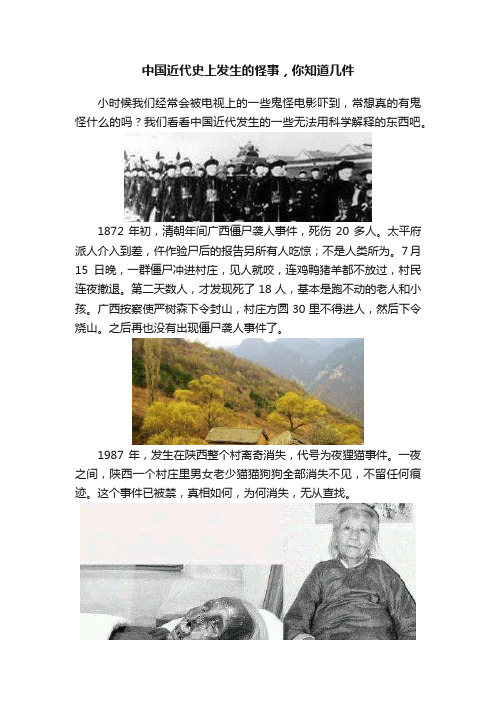 中国近代史上发生的怪事，你知道几件

小时候我们经常会被电视上的一些鬼怪电影吓到，常想真的有鬼怪什么的吗？我们看看中国近代发生的一些无法用科学解释的东西吧。

1872 年初，清朝年间广西僵尸袭人事件，死伤 20 多人。太平府派人介入到差，仵作验尸后的报告另所有人吃惊；不是人类所为。7 月 15 日晚，一群僵尸冲进村庄，见人就咬，连鸡鸭猪羊都不放过，村民连夜撤退。第二天数人，才发现死了 18 人，基本是跑不动的老人和小孩。广西按察使严树森下令封山，村庄方圆 30 里不得进人，然后下令烧山。之后再也没有出现僵尸袭人事件了。

1987 年，发生在陕西整个村离奇消失，代号为夜狸猫事件。一夜之间，陕西一个村庄里男女老少猫猫狗狗全部消失不见，不留任何痕迹。这个事件已被禁，真相如何，为何消失，无从查找。